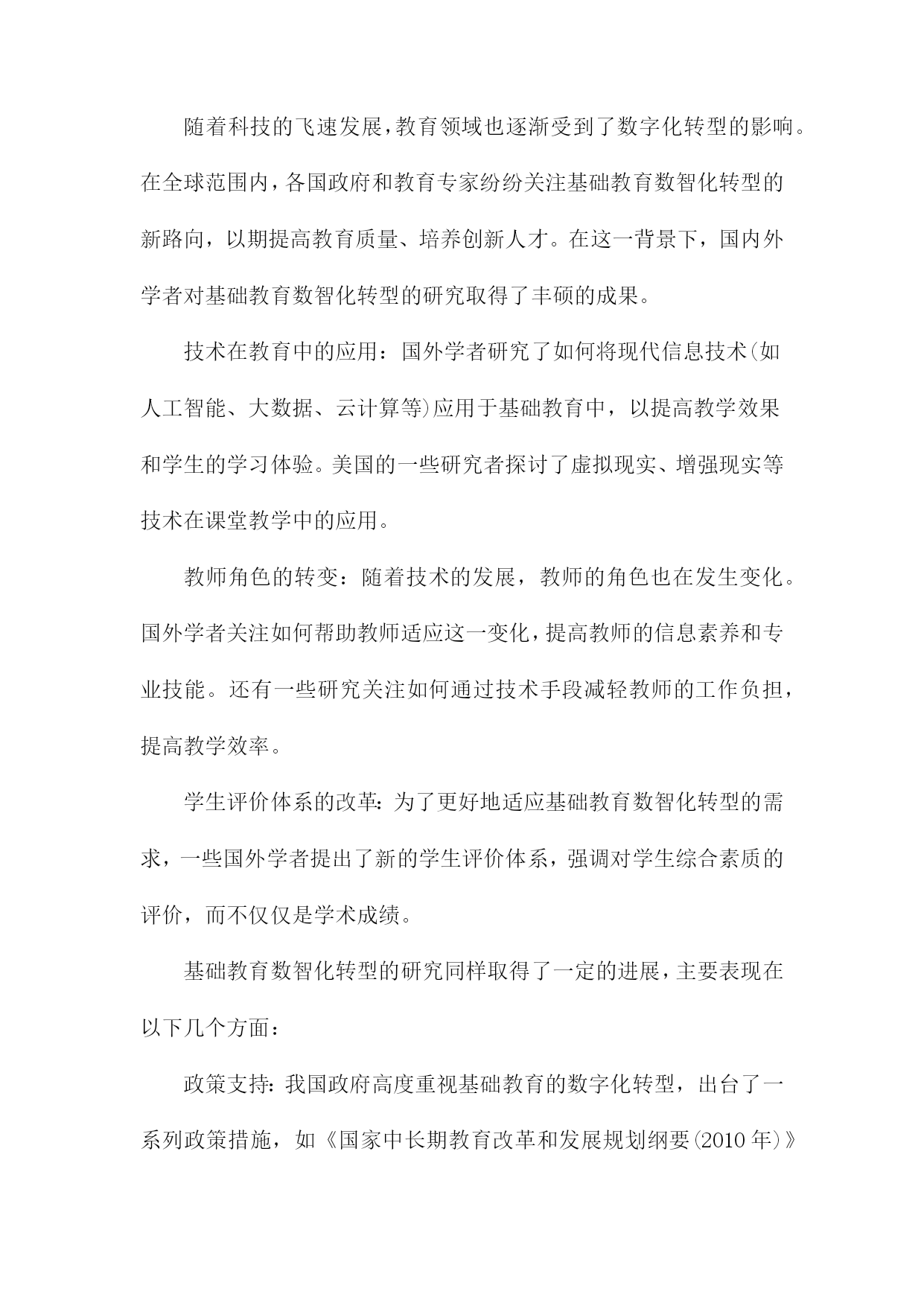 随着科技的飞速发展，教育领域也逐渐受到了数字化转型的影响。在全球范围内，各国政府和教育专家纷纷关注基础教育数智化转型的新路向，以期提高教育质量、培养创新人才。在这一背景下，国内外学者对基础教育数智化转型的研究取得了丰硕的成果。

技术在教育中的应用：国外学者研究了如何将现代信息技术(如人工智能、大数据、云计算等)应用于基础教育中，以提高教学效果和学生的学习体验。美国的一些研究者探讨了虚拟现实、增强现实等技术在课堂教学中的应用。

教师角色的转变：随着技术的发展，教师的角色也在发生变化。国外学者关注如何帮助教师适应这一变化，提高教师的信息素养和专业技能。还有一些研究关注如何通过技术手段减轻教师的工作负担，提高教学效率。

学生评价体系的改革：为了更好地适应基础教育数智化转型的需求，一些国外学者提出了新的学生评价体系，强调对学生综合素质的评价，而不仅仅是学术成绩。

基础教育数智化转型的研究同样取得了一定的进展，主要表现在以下几个方面：

政策支持：我国政府高度重视基础教育的数字化转型，出台了一系列政策措施，如《国家中长期教育改革和发展规划纲要(2010年)》